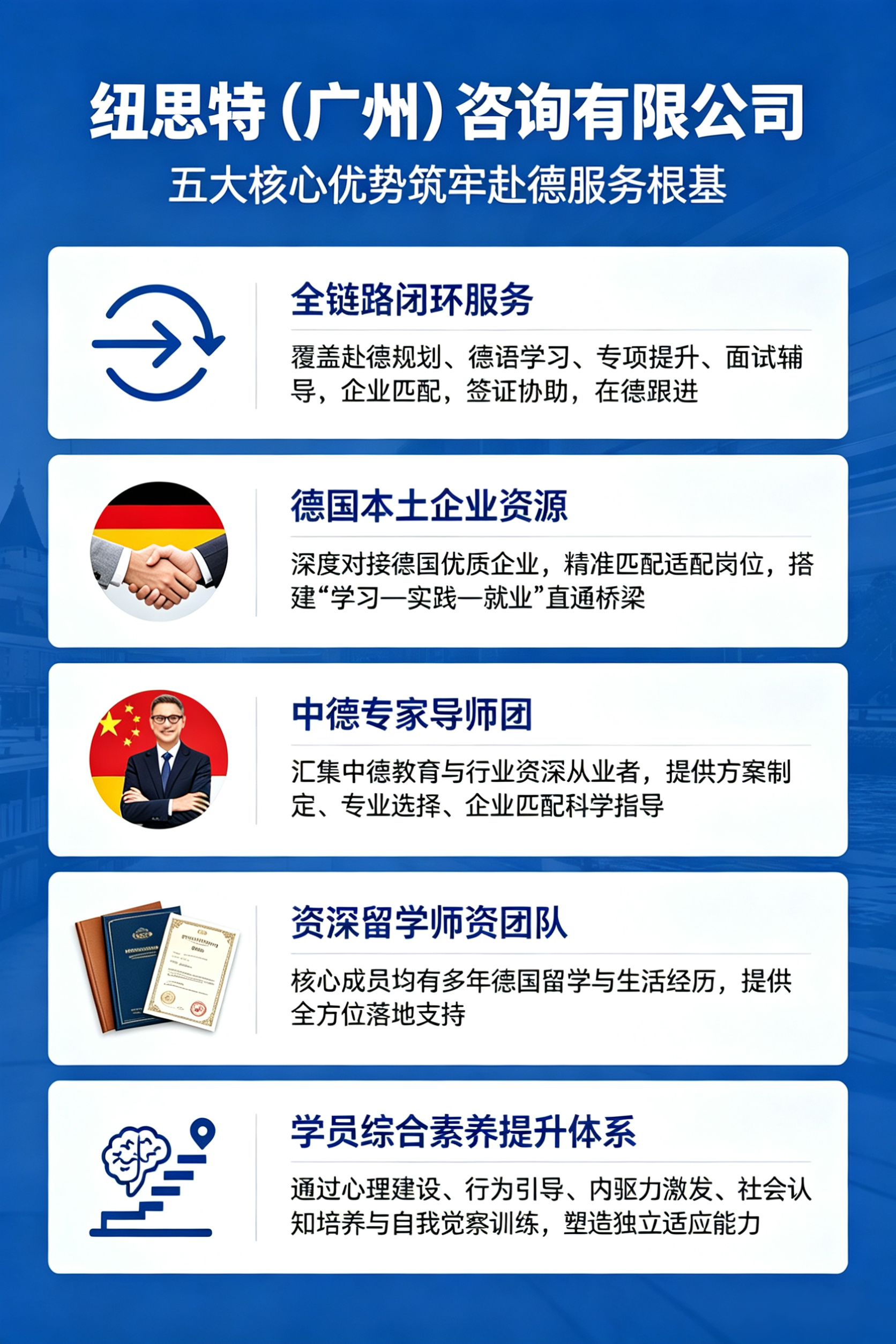 纽思特（广州）咨询有限公司

五大核心优势筑牢赴德服务根基

全链路闭环服务

覆盖赴德规划、德语学习、专项提升、面试辅导，企业匹配，签证协助，在德跟进

德国本土企业资源

深度对接德国优质企业，精准匹配适配岗位，搭建“学习—实践—就业”直通桥梁

中德专家导师团

汇集中德教育与行业资深从业者，提供方案制定、专业选择、企业匹配科学指导

资深留学师资团队

核心成员均有多年德国留学与生活经历，提供全方位落地支持

学员综合素养提升体系

通过心理建设、行为引导、内驱力激发、社会认知培养与自我觉察训练，塑造独立适应能力